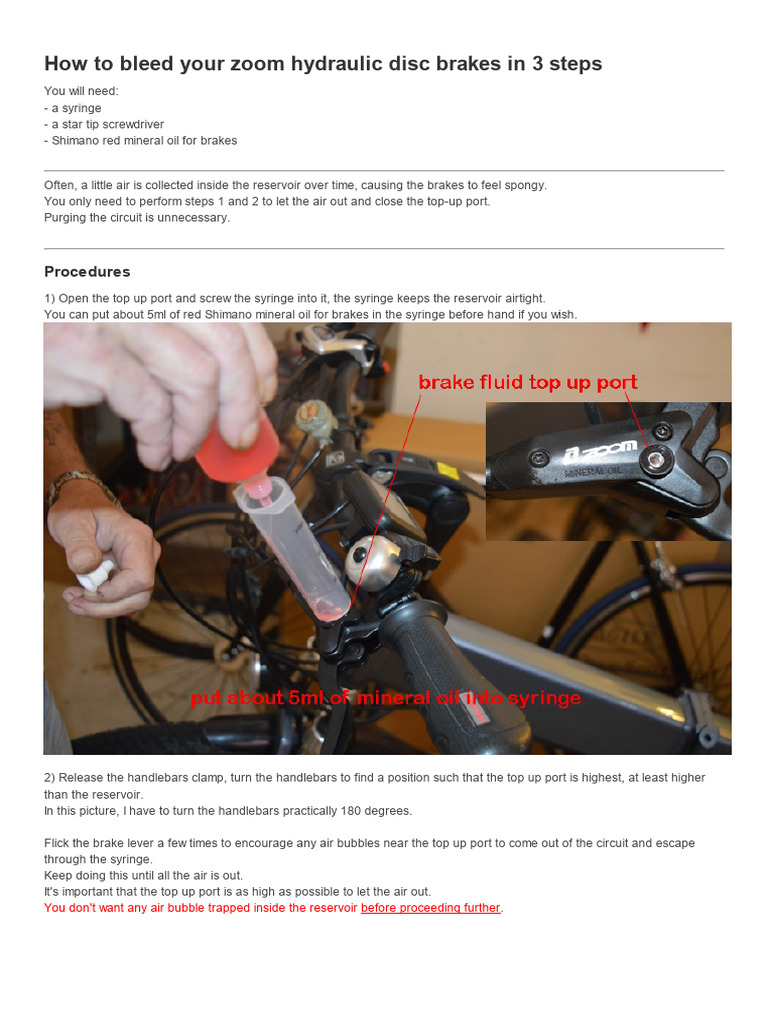 How to bleed your zoom hydraulic disc brakes in 3 steps

You will need:
- a syringe
- a star tip screwdriver
- Shimano red mineral oil for brakes

Often, a little air is collected inside the reservoir over time, causing the brakes to feel spongy.
You only need to perform steps 1 and 2 to let the air out and close the top-up port.
Purging the circuit is unnecessary.

Procedures

1) Open the top up port and screw the syringe into it, the syringe keeps the reservoir airtight.
You can put about 5ml of red Shimano mineral oil for brakes in the syringe before hand if you wish.

brake fluid top up port

zoom
MINERAL OIL

put about 5ml of mineral oil into syringe

2) Release the handlebars clamp, turn the handlebars to find a position such that the top up port is highest, at least higher than the reservoir.
In this picture, I have to turn the handlebars practically 180 degrees.

Flick the brake lever a few times to encourage any air bubbles near the top up port to come out of the circuit and escape through the syringe.
Keep doing this until all the air is out.
It's important that the top up port is as high as possible to let the air out.
You don't want any air bubble trapped inside the reservoir before proceeding further.